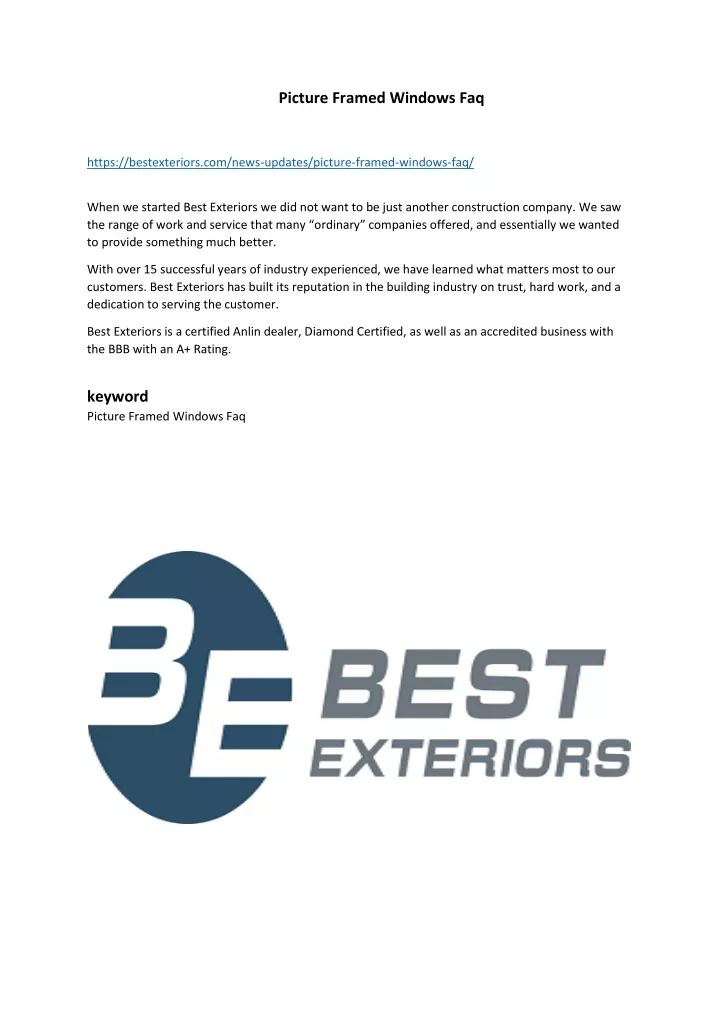 Picture Framed Windows Faq

https://bestexteriors.com/news-updates/picture-framed-windows-faq/

When we started Best Exteriors we did not want to be just another construction company. We saw the range of work and service that many “ordinary” companies offered, and essentially we wanted to provide something much better.

With over 15 successful years of industry experienced, we have learned what matters most to our customers. Best Exteriors has built its reputation in the building industry on trust, hard work, and a dedication to serving the customer.

Best Exteriors is a certified Anlin dealer, Diamond Certified, as well as an accredited business with the BBB with an A+ Rating.

keyword
Picture Framed Windows Faq

BE BEST EXTERIORS